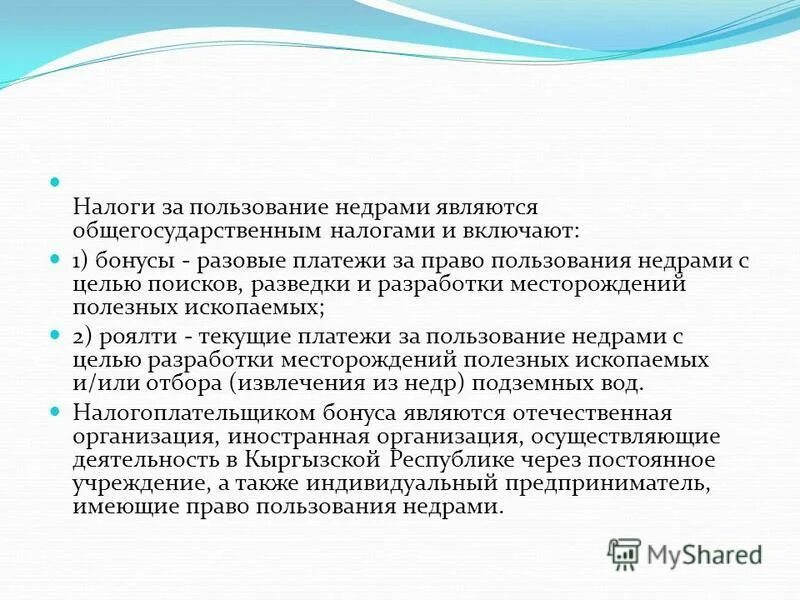 Налоги за пользование недрами являются общегосударственным налогами и включают:

1) бонусы - разовые платежи за право пользования недрами с целью поисков, разведки и разработки месторождений полезных ископаемых;

2) роялти - текущие платежи за пользование недрами с целью разработки месторождений полезных ископаемых и/или отбора (извлечения из недр) подземных вод.

Налогоплательщиком бонуса являются отечественная организация, иностранная организация, осуществляющие деятельность в Кыргызской Республике через постоянное учреждение, а также индивидуальный предприниматель, имеющие право пользования недрами.

MyShared